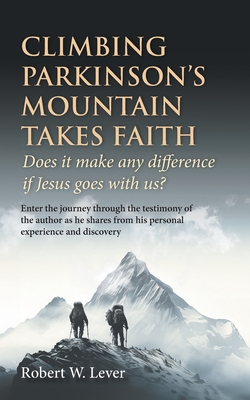 CLIMBING PARKINSON'S MOUNTAIN TAKES FAITH

Does it make any difference if Jesus goes with us?

Enter the journey through the testimony of the author as he shares from his personal experience and discovery

Robert W. Lever